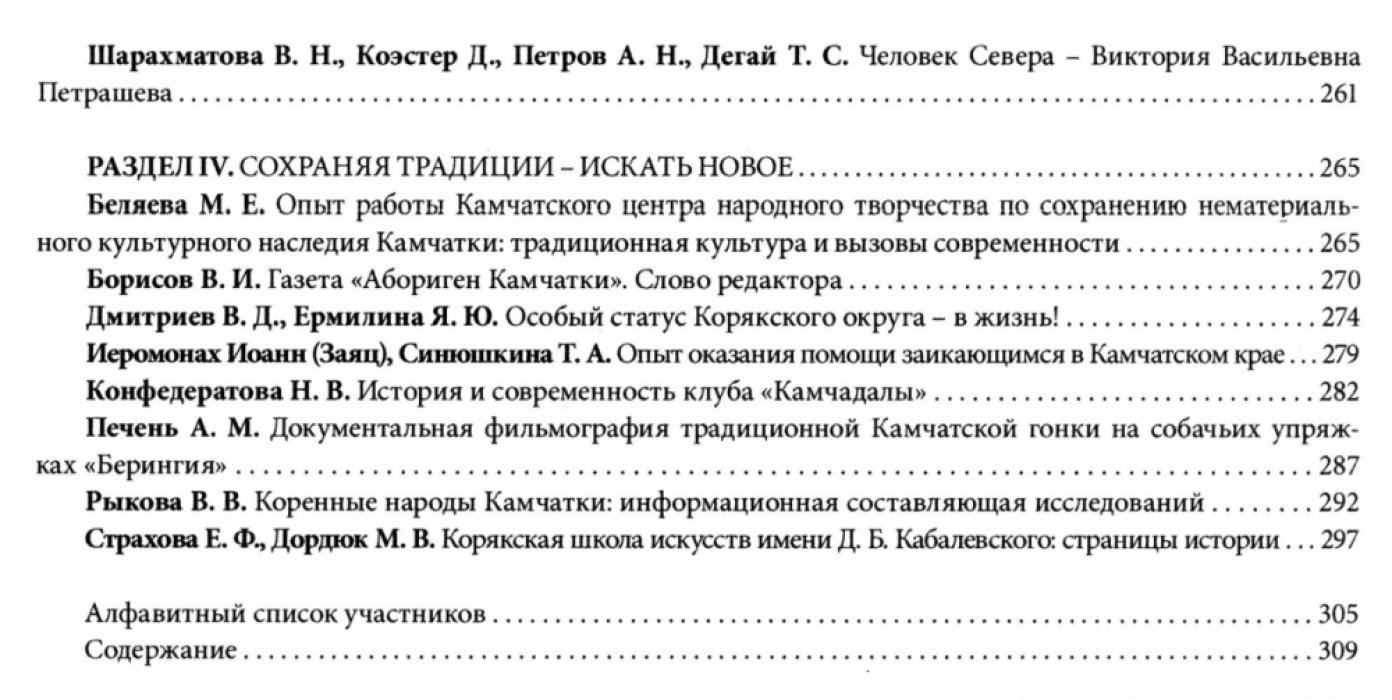 Шарахматова В. Н., Коэстер Д., Петров А. Н., Дегай Т. С. Человек Севера – Виктория Васильевна Петрашева 261

РАЗДЕЛ IV. СОХРАНЯЯ ТРАДИЦИИ – ИСКАТЬ НОВОЕ 265

Беляева М. Е. Опыт работы Камчатского центра народного творчества по сохранению нематериального культурного наследия Камчатки: традиционная культура и вызовы современности 265

Борисов В. И. Газета «Абориген Камчатки». Слово редактора 270

Дмитриев В. Д., Ермилина Я. Ю. Особый статус Корякского округа – в жизнь! 274

Иеромонах Иоанн (Заяц), Синюшкина Т. А. Опыт оказания помощи заикающимся в Камчатском крае 279

Конфедератова Н. В. История и современность клуба «Камчадалы» 282

Печень А. М. Документальная фильмография традиционной Камчатской гонки на собачьих упряжках «Берингия» 287

Рыкова В. В. Коренные народы Камчатки: информационная составляющая исследований 292

Страхова Е. Ф., Дордюк М. В. Корякская школа искусств имени Д. Б. Кабалевского: страницы истории 297

Алфавитный список участников 305

Содержание 309